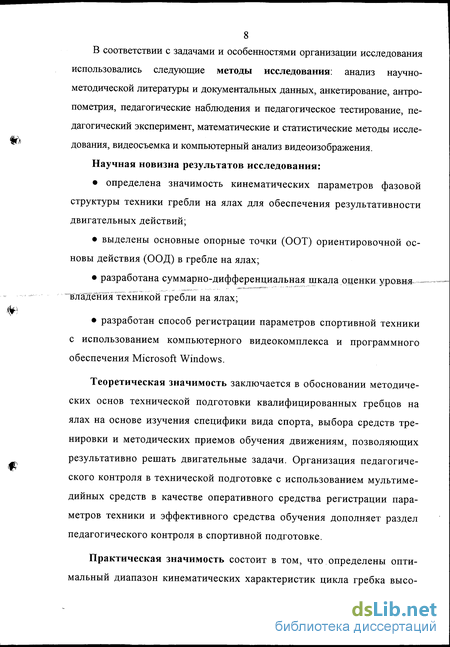 8

В соответствии с задачами и особенностями организации исследования использовались следующие **методы исследования**: анализ научно-методической литературы и документальных данных, анкетирование, антропометрия, педагогические наблюдения и педагогическое тестирование, педагогический эксперимент, математические и статистические методы исследования, видеосъемка и компьютерный анализ видеоизображения.

**Научная новизна результатов исследования:**

• определена значимость кинематических параметров фазовой структуры техники гребли на ялах для обеспечения результативности двигательных действий;

• выделены основные опорные точки (ООТ) ориентировочной основы действия (ООД) в гребле на ялах;

• разработана суммарно-дифференциальная шкала оценки уровня владения техникой гребли на ялах;

• разработан способ регистрации параметров спортивной техники с использованием компьютерного видеокомплекса и программного обеспечения Microsoft Windows.

**Теоретическая значимость** заключается в обосновании методических основ технической подготовки квалифицированных гребцов на ялах на основе изучения специфики вида спорта, выбора средств тренировки и методических приемов обучения движениям, позволяющих результативно решать двигательные задачи. Организация педагогического контроля в технической подготовке с использованием мультимедийных средств в качестве оперативного средства регистрации параметров техники и эффективного средства обучения дополняет раздел педагогического контроля в спортивной подготовке.

**Практическая значимость** состоит в том, что определены оптимальный диапазон кинематических характеристик цикла гребка высо-

dsLib.net
библиотека диссертаций